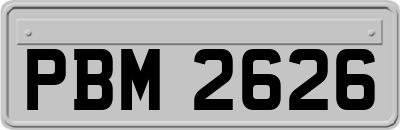 PBM 2626